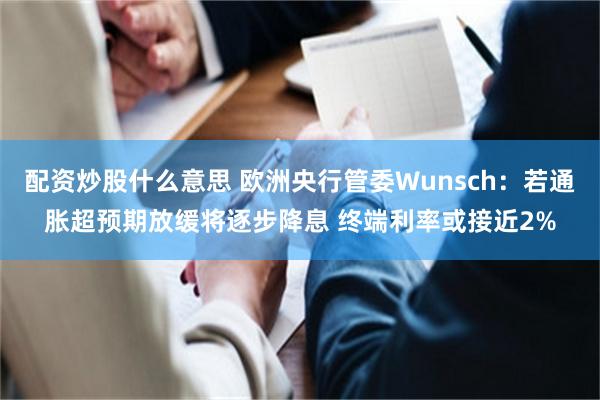 配资炒股什么意思 欧洲央行管委Wunsch：若通胀超预期放缓将逐步降息 终端利率或接近2%